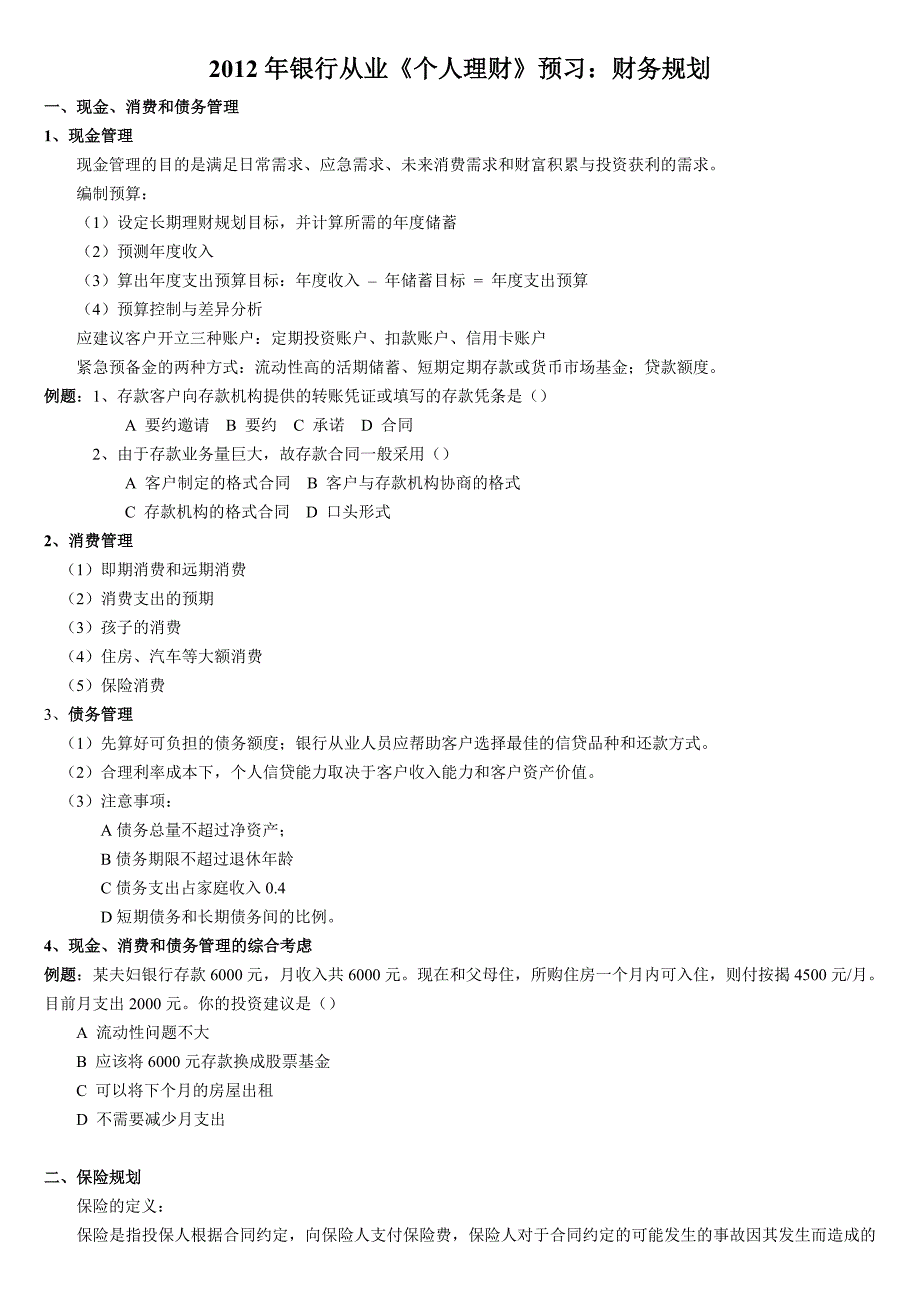 2012 年银行从业《个人理财》预习：财务规划

一、现金、消费和债务管理

1、现金管理

现金管理的目的是满足日常需求、应急需求、未来消费需求和财富积累与投资获利的需求。

编制预算：

（1）设定长期理财规划目标，并计算所需的年度储蓄

（2）预测年度收入

（3）算出年度支出预算目标：年度收入 – 年储蓄目标 = 年度支出预算

（4）预算控制与差异分析

应建议客户开立三种账户：定期投资账户、扣款账户、信用卡账户

紧急预备金的两种方式：流动性高的活期储蓄、短期定期存款或货币市场基金；贷款额度。

例题：1、存款客户向存款机构提供的转账凭证或填写的存款凭条是（）

A 要约邀请 B 要约 C 承诺 D 合同

2、由于存款业务量巨大，故存款合同一般采用（）

A 客户制定的格式合同 B 客户与存款机构协商的格式

C 存款机构的格式合同 D 口头形式

2、消费管理

（1）即期消费和远期消费

（2）消费支出的预期

（3）孩子的消费

（4）住房、汽车等大额消费

（5）保险消费

3、债务管理

（1）先算好可负担的债务额度；银行从业人员应帮助客户选择最佳的信贷品种和还款方式。

（2）合理利率成本下，个人信贷能力取决于客户收入能力和客户资产价值。

（3）注意事项：

A 债务总量不超过净资产；

B 债务期限不超过退休年龄

C 债务支出占家庭收入 0.4

D 短期债务和长期债务间的比例。

4、现金、消费和债务管理的综合考虑

例题：某夫妇银行存款 6000 元，月收入共 6000 元。现在和父母住，所购住房一个月内可入住，则付按揭 4500 元/月。目前月支出 2000 元。你的投资建议是（）

A 流动性问题不大

B 应该将 6000 元存款换成股票基金

C 可以将下个月的房屋出租

D 不需要减少月支出

二、保险规划

保险的定义：

保险是指投保人根据合同约定，向保险人支付保险费，保险人对于合同约定的可能发生的事故因其发生而造成的